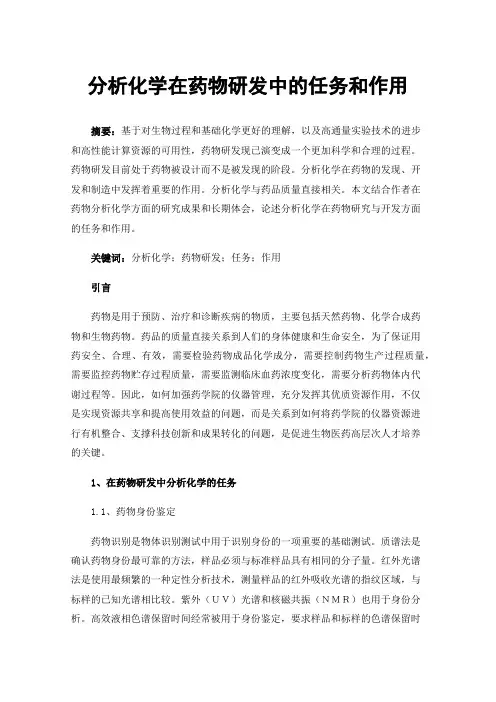 分析化学在药物研发中的任务和作用

摘要：基于对生物过程和基础化学更好的理解，以及高通量实验技术的进步和高性能计算资源的可用性，药物研发现已演变成一个更加科学和合理的过程。药物研发目前处于药物被设计而不是被发现的阶段。分析化学在药物的发现、开发和制造中发挥着重要的作用。分析化学与药品质量直接相关。本文结合作者在药物分析化学方面的研究成果和长期体会，论述分析化学在药物研究与开发方面的任务和作用。

关键词：分析化学；药物研发；任务；作用

引言

药物是用于预防、治疗和诊断疾病的物质，主要包括天然药物、化学合成药物和生物药物。药品的质量直接关系到人们的身体健康和生命安全，为了保证用药安全、合理、有效，需要检验药物成品化学成分，需要控制药物生产过程质量，需要监控药物贮存过程质量，需要监测临床血药浓度变化，需要分析药物体内代谢过程等。因此，如何加强药学院的仪器管理，充分发挥其优质资源作用，不仅是实现资源共享和提高使用效益的问题，而是关系到如何将药学院的仪器资源进行有机整合、支撑科技创新和成果转化的问题，是促进生物医药高层次人才培养的关键。

1、在药物研发中分析化学的任务

1.1、药物身份鉴定

药物识别是物体识别测试中用于识别身份的一项重要的基础测试。质谱法是确认药物身份最可靠的方法，样品必须与标准样品具有相同的分子量。红外光谱法是使用最频繁的一种定性分析技术，测量样品的红外吸收光谱的指纹区域，与标样的已知光谱相比较。紫外（UV）光谱和核磁共振（NMR）也用于身份分析。高效液相色谱保留时间经常被用于身份鉴定，要求样品和标样的色谱保留时